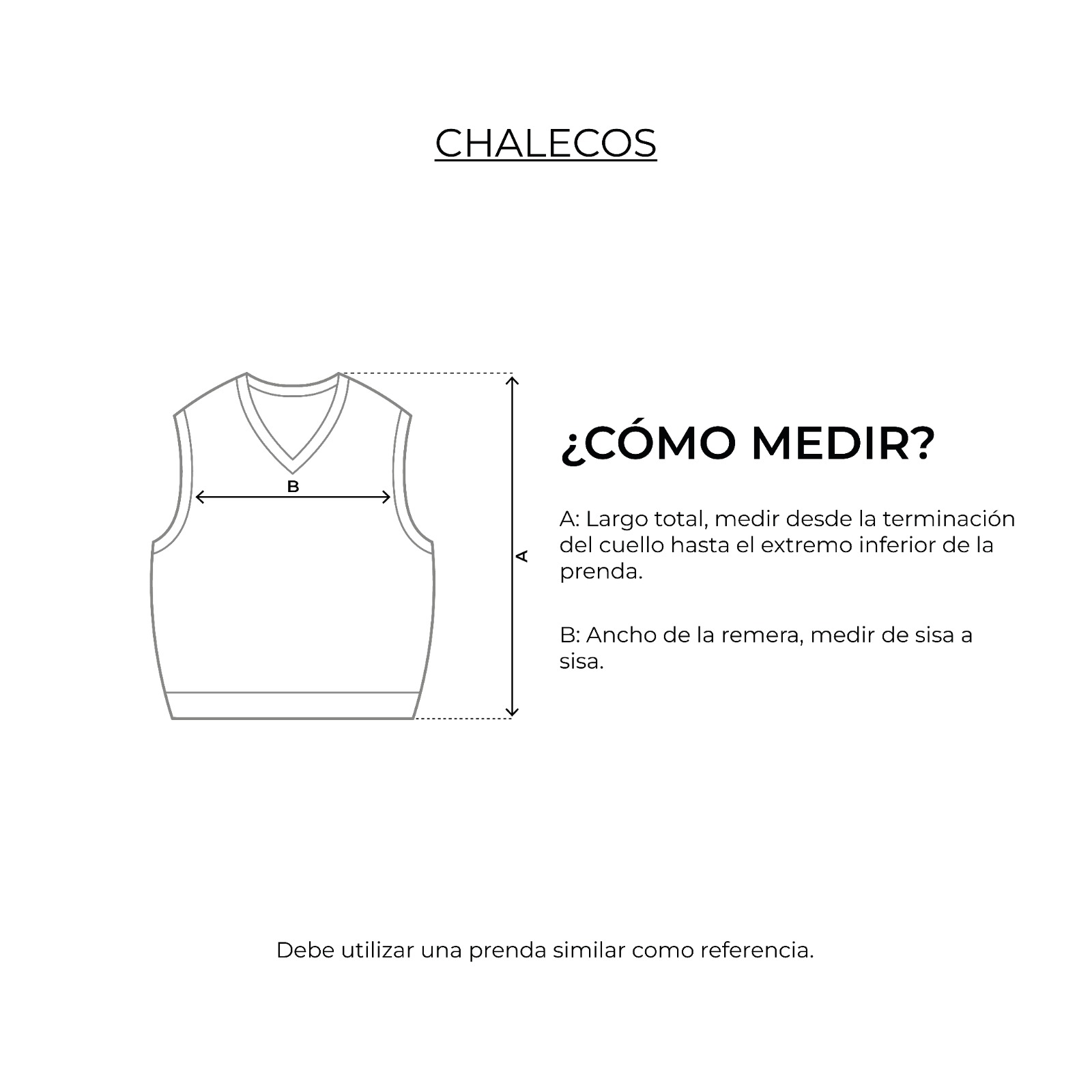 CHALECOS

B

A

¿CÓMO MEDIR?

A: Largo total, medir desde la terminación del cuello hasta el extremo inferior de la prenda.

B: Ancho de la remera, medir de sisa a sisa.

Debe utilizar una prenda similar como referencia.